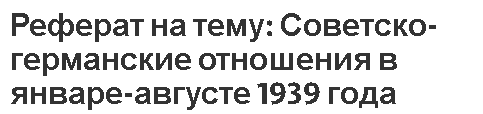 Реферат на тему: Советско-германские отношения в январе-августе 1939 года